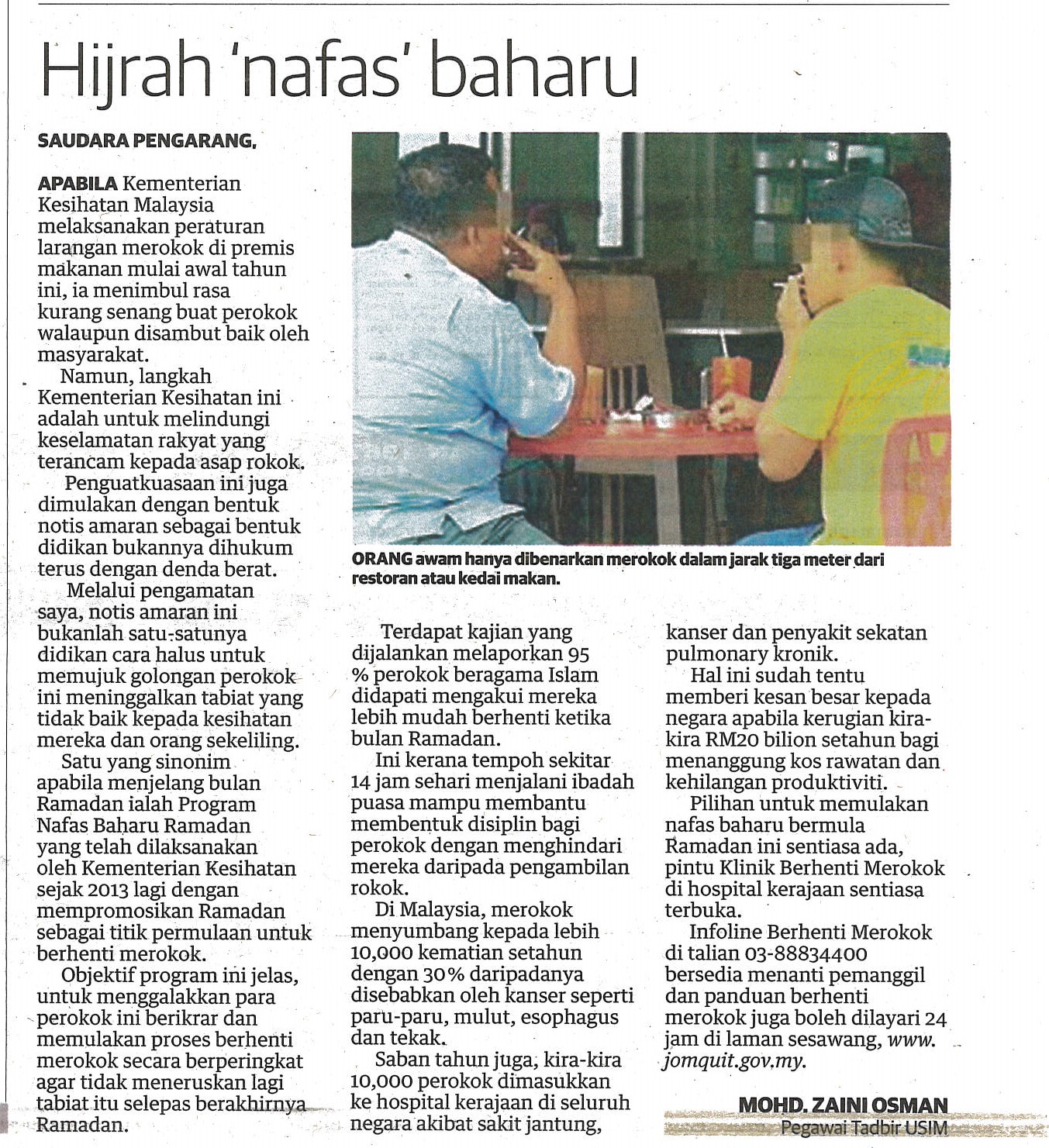 Hijrah 'nafas' baharu

SAUDARA PENGARANG,

APABILA Kementerian Kesihatan Malaysia melaksanakan peraturan larangan merokok di premis makanan mulai awal tahun ini, ia menimbul rasa kurang senang buat perokok walaupun disambut baik oleh masyarakat.

Namun, langkah Kementerian Kesihatan ini adalah untuk melindungi keselamatan rakyat yang terancam kepada asap rokok.

Penguatkuasaan ini juga dimulakan dengan bentuk notis amaran sebagai bentuk didikan bukannya dihukum terus dengan denda berat.

Melalui pengamatan saya, notis amaran ini bukanlah satu-satunya didikan cara halus untuk memujuk golongan perokok ini meninggalkan tabiat yang tidak baik kepada kesihatan mereka dan orang sekeliling.

Satu yang sinonim apabila menjelang bulan Ramadan ialah Program Nafas Baharu Ramadan yang telah dilaksanakan oleh Kementerian Kesihatan sejak 2013 lagi dengan mempromosikan Ramadan sebagai titik permulaan untuk berhenti merokok.

Objektif program ini jelas, untuk menggalakkan para perokok ini berikrar dan memulakan proses berhenti merokok secara berperingkat agar tidak meneruskan lagi tabiat itu selepas berakhirnya Ramadan.

ORANG awam hanya dibenarkan merokok dalam jarak tiga meter dari restoran atau kedai makan.

Terdapat kajian yang dijalankan melaporkan 95 % perokok beragama Islam didapati mengakui mereka lebih mudah berhenti ketika bulan Ramadan.

Ini kerana tempoh sekitar 14 jam sehari menjalani ibadah puasa mampu membantu membentuk disiplin bagi perokok dengan menghindari mereka daripada pengambilan rokok.

Di Malaysia, merokok menyumbang kepada lebih 10,000 kematian setahun dengan 30% daripadanya disebabkan oleh kanser seperti paru-paru, mulut, esophagus dan tekak.

Saban tahun juga, kira-kira 10,000 perokok dimasukkan ke hospital kerajaan di seluruh negara akibat sakit jantung, kanser dan penyakit sekatan pulmonary kronik.

Hal ini sudah tentu memberi kesan besar kepada negara apabila kerugian kira-kira RM20 bilion setahun bagi menanggung kos rawatan dan kehilangan produktiviti.

Pilihan untuk memulakan nafas baharu bermula Ramadan ini sentiasa ada, pintu Klinik Berhenti Merokok di hospital kerajaan sentiasa terbuka.

Infoline Berhenti Merokok di talian 03-88834400 bersedia menanti pemanggil dan panduan berhenti merokok juga boleh dilayari 24 jam di laman sesawang, www.jomquit.gov.my.

MOHD. ZAINI OSMAN
Pegawai Tadbir USIM